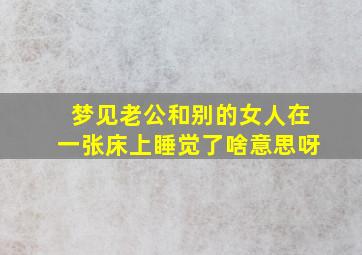 梦见老公和别的女人在一张床上睡觉了啥意思呀